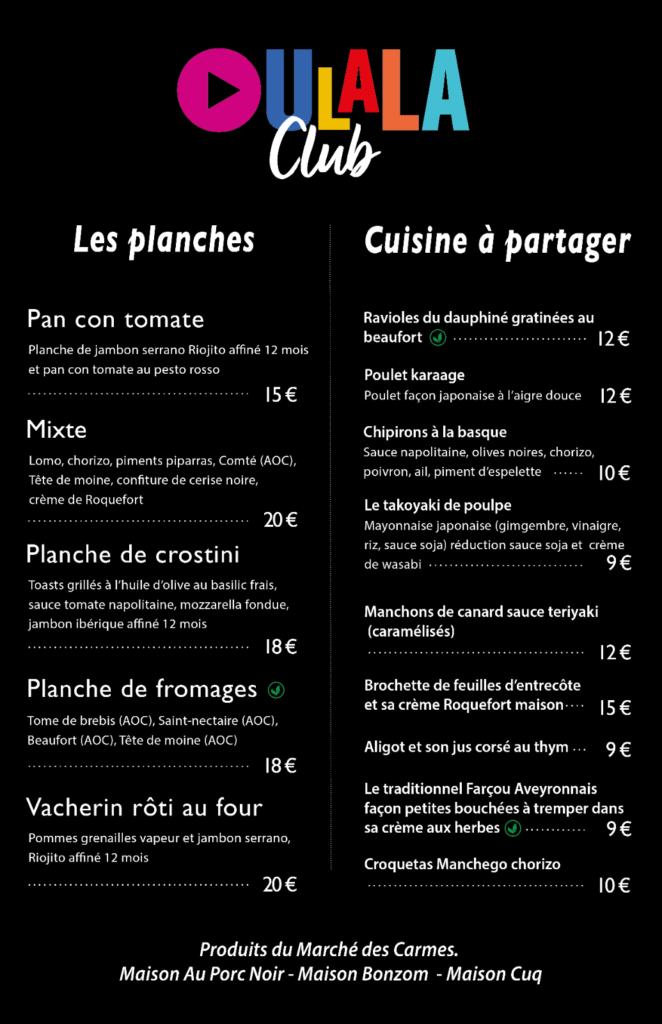 OULALA
Club

Les planches

Pan con tomate

Planche de jambon serrano Riojito affiné 12 mois et pan con tomate au pesto rosso

15 €

Mixte

Lomo, chorizo, piments piparras, Comté (AOC), Tête de moine, confiture de cerise noire, crème de Roquefort

20 €

Planche de crostini

Toasts grillés à l'huile d'olive au basilic frais, sauce tomate napolitaine, mozzarella fondue, jambon ibérique affiné 12 mois

18 €

Planche de fromages

Tome de brebis (AOC), Saint-nectaire (AOC), Beaufort (AOC), Tête de moine (AOC)

18 €

Vacherin rôti au four

Pommes grenailles vapeur et jambon serrano, Riojito affiné 12 mois

20 €

Cuisine à partager

Ravioles du dauphiné gratinées au beaufort 12 €

Poulet karaage
Poulet façon japonaise à l'aigre douce 12 €

Chipirons à la basque
Sauce napolitaine, olives noires, chorizo, poivron, ail, piment d'espelette 10 €

Le takoyaki de poulpe
Mayonnaise japonaise (gimgembre, vinaigre, riz, sauce soja) réduction sauce soja et crème de wasabi 9 €

Manchons de canard sauce teriyaki (caramélisés) 12 €

Brochette de feuilles d'entrecôte et sa crème Roquefort maison 15 €

Aligot et son jus corsé au thym 9 €

Le traditionnel Farçou Aveyronnais façon petites bouchées à tremper dans sa crème aux herbes 9 €

Croquetas Manchego chorizo 10 €

Produits du Marché des Carmes.
Maison Au Porc Noir - Maison Bonzom - Maison Cuq